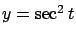 $y = \sec^2 t$